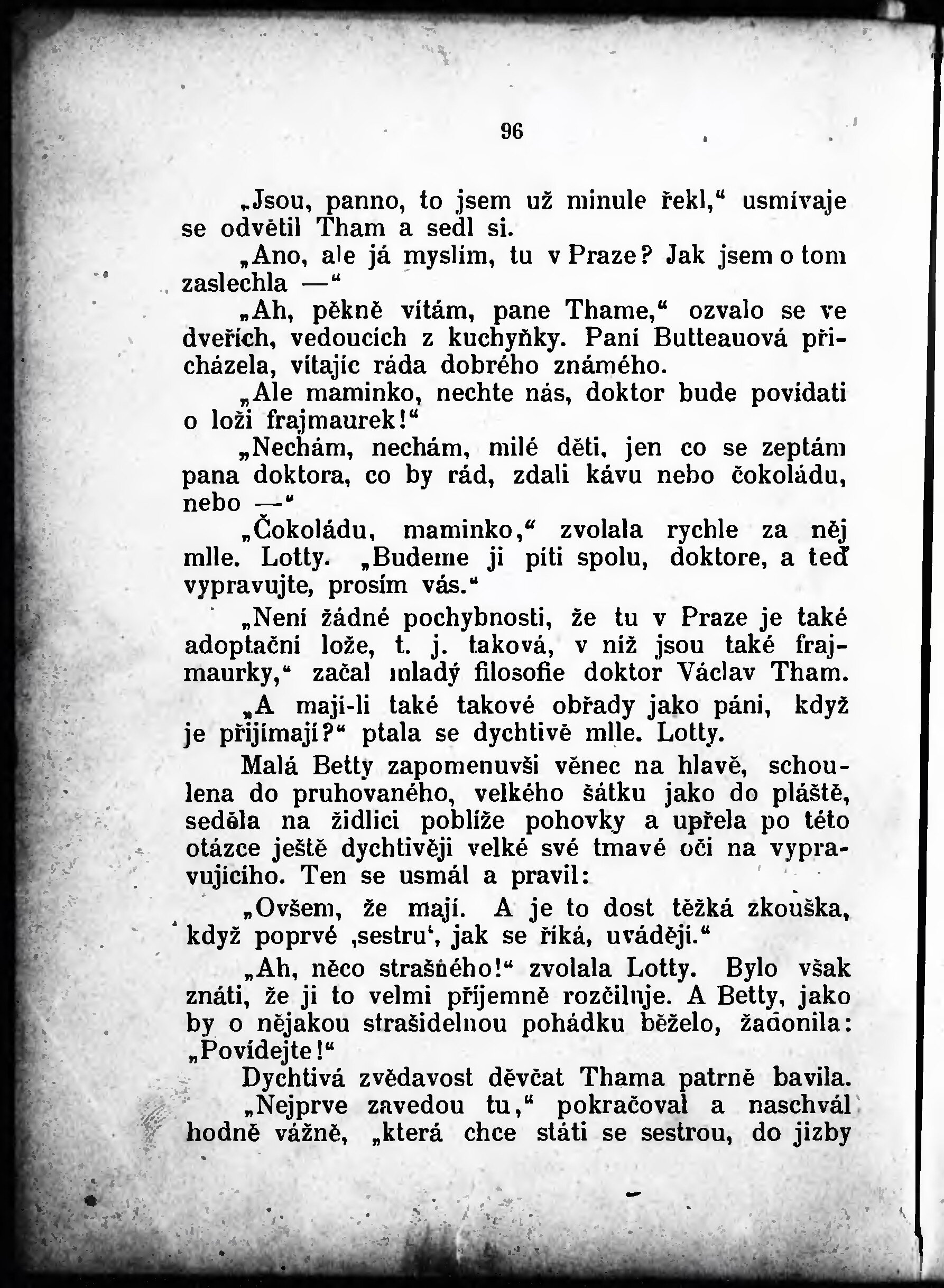 96

„Jsou, panno, to jsem už minule řekl,“ usmívaje se odvětil Tham a sedl si.

„Ano, ale já myslím, tu v Praze? Jak jsem o tom zaslechla —“

„Ah, pěkně vítám, pane Thame,“ ozvalo se ve dveřích, vedoucích z kuchyňky. Paní Butteauová přicházela, vítajíc ráda dobrého známého.

„Ale maminko, nechte nás, doktor bude povídati o loži frajmaurek!“

„Nechám, nechám, milé děti, jen co se zeptám pana doktora, co by rád, zdali kávu nebo čokoládu, nebo —“

„Čokoládu, maminko,“ zvolala rychle za něj mlle. Lotty. „Budeme ji píti spolu, doktore, a teď vypravujte, prosím vás.“

„Není žádné pochybnosti, že tu v Praze je také adoptační lože, t. j. taková, v níž jsou také frajmaurky,“ začal mladý filosofie doktor Václav Tham.

„A mají-li také takové obřady jako páni, když je přijímají?“ ptala se dychtivě mlle. Lotty.

Malá Betty zapomenuvši věnec na hlavě, schoulena do pruhovaného, velkého šátku jako do pláště, seděla na židlici poblíže pohovky a upřela po této otázce ještě dychtivěji velké své tmavé oči na vypravujícího. Ten se usmál a pravil:

„Ovšem, že mají. A je to dost těžká zkouška, když poprvé ‚sestru‘, jak se říká, uvádějí.“

„Ah, něco strašného!“ zvolala Lotty. Bylo však znáti, že ji to velmi příjemně rozčiluje. A Betty, jako by o nějakou strašidelnou pohádku běželo, žadonila: „Povídejte!“

Dychtivá zvědavost děvčat Thama patrně bavila.

„Nejprve zavedou tu,“ pokračoval a naschvál hodně vážně, „která chce státi se sestrou, do jizby